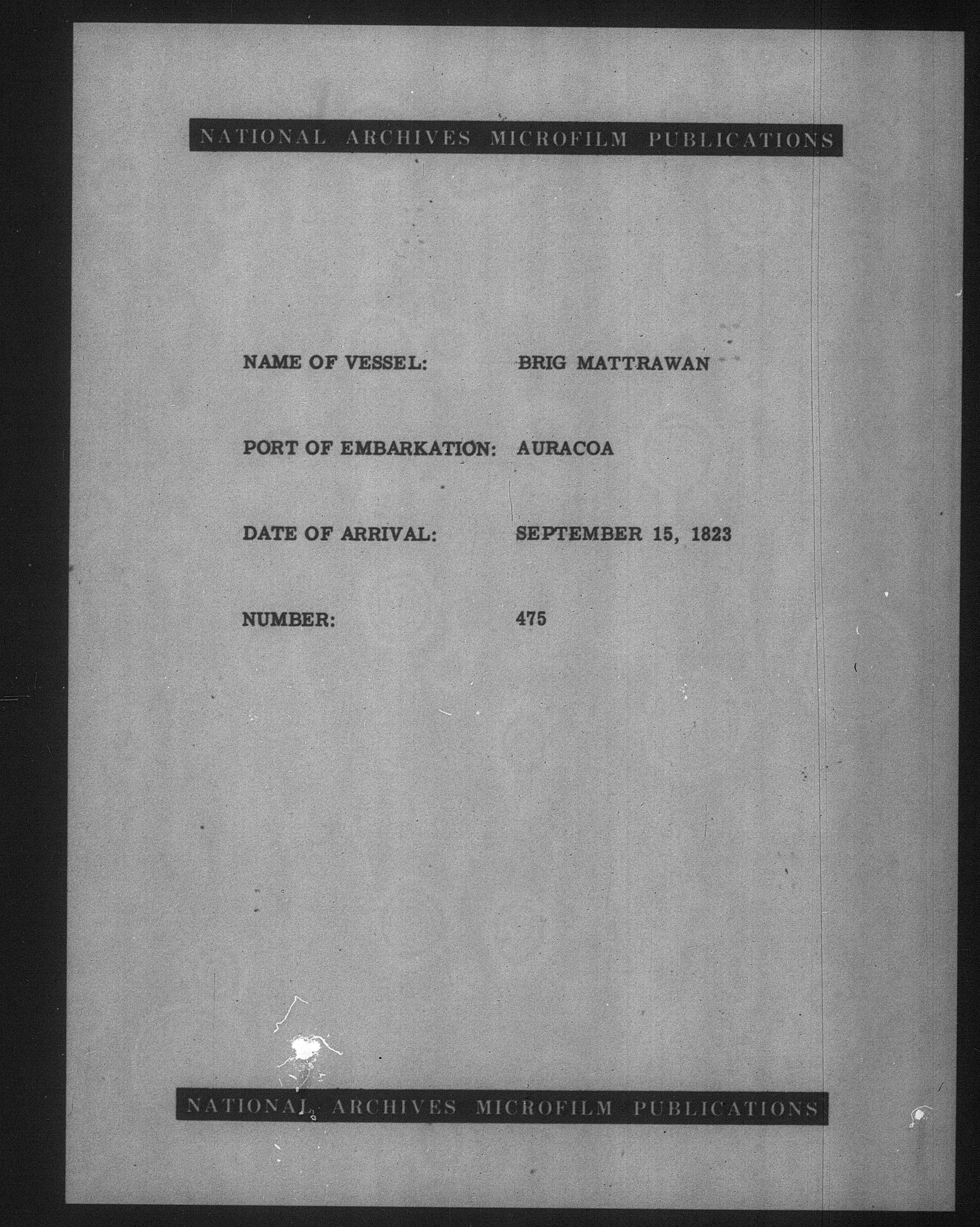 NATIONAL ARCHIVES MICROFILM PUBLICATIONS

NAME OF VESSEL: BRIG MATTRAWAN

PORT OF EMBARKATION: AURACOA

DATE OF ARRIVAL: SEPTEMBER 15, 1823

NUMBER: 475

NATIONAL ARCHIVES MICROFILM PUBLICATIONS